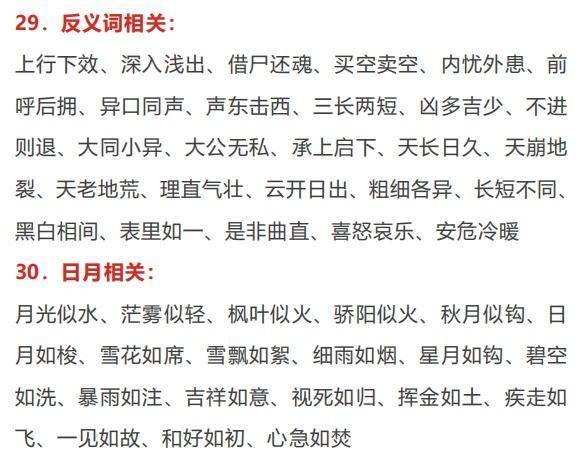 29．反义词相关：

上行下效、深入浅出、借尸还魂、买空卖空、内忧外患、前呼后拥、异口同声、声东击西、三长两短、凶多吉少、不进则退、大同小异、大公无私、承上启下、天长日久、天崩地裂、天老地荒、理直气壮、云开日出、粗细各异、长短不同、黑白相间、表里如一、是非曲直、喜怒哀乐、安危冷暖

30．日月相关：

月光似水、茫雾似轻、枫叶似火、骄阳似火、秋月似钩、日月如梭、雪花如席、雪飘如絮、细雨如烟、星月如钩、碧空如洗、暴雨如注、吉祥如意、视死如归、挥金如土、疾走如飞、一见如故、和好如初、心急如焚